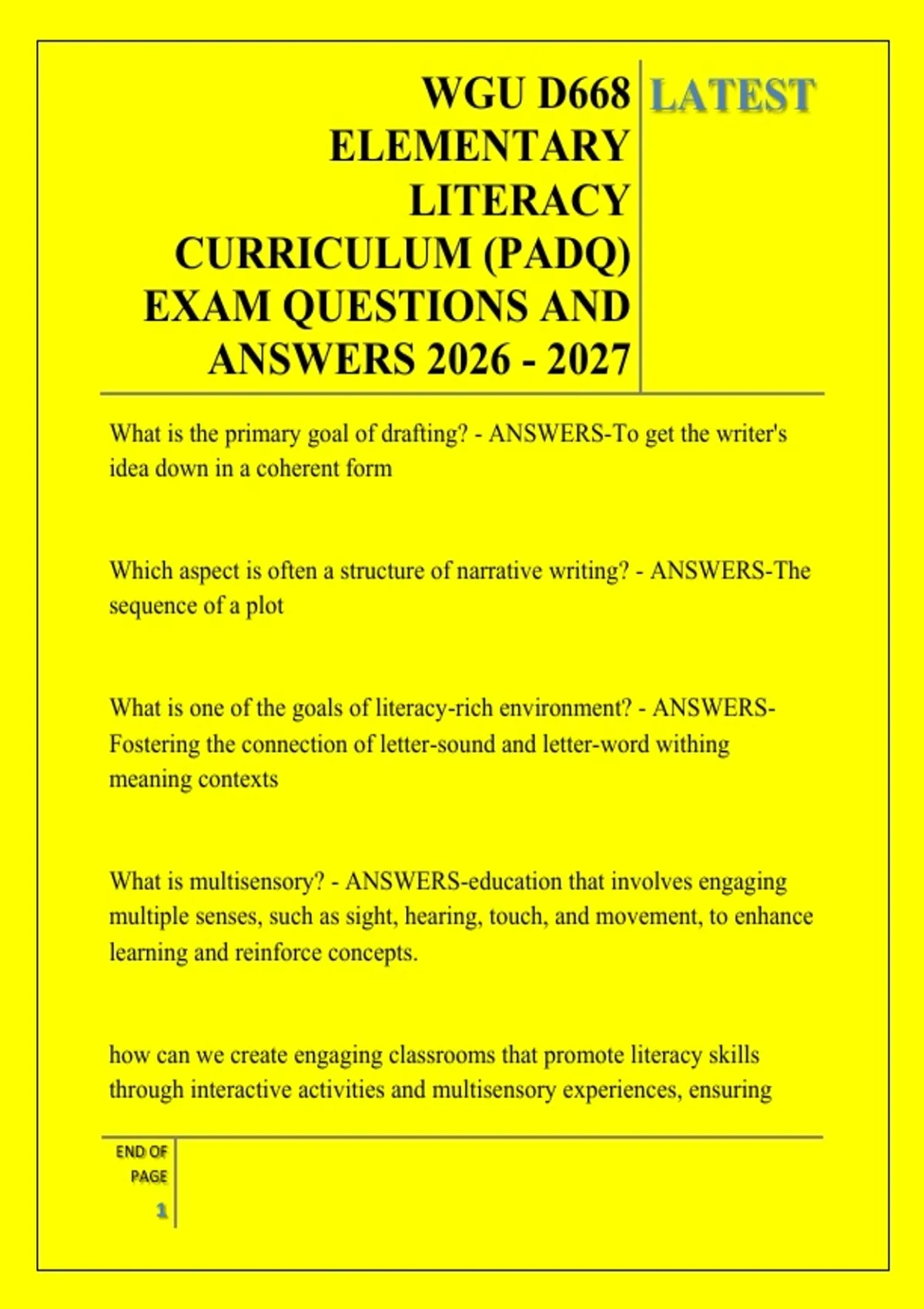 WGU D668 ELEMENTARY LITERACY CURRICULUM (PADQ) EXAM QUESTIONS AND ANSWERS 2026 - 2027

LATEST

What is the primary goal of drafting? - ANSWERS-To get the writer's idea down in a coherent form

Which aspect is often a structure of narrative writing? - ANSWERS-The sequence of a plot

What is one of the goals of literacy-rich environment? - ANSWERS-Fostering the connection of letter-sound and letter-word withing meaning contexts

What is multisensory? - ANSWERS-education that involves engaging multiple senses, such as sight, hearing, touch, and movement, to enhance learning and reinforce concepts.

how can we create engaging classrooms that promote literacy skills through interactive activities and multisensory experiences, ensuring

END OF PAGE

1